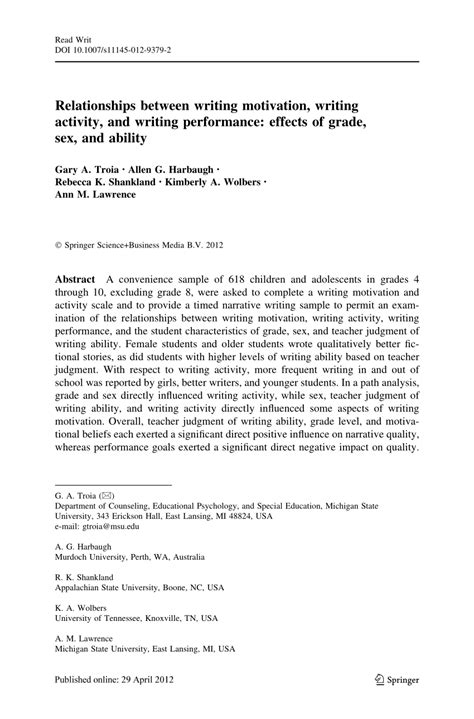 Read Writ
DOI 10.1007/s11145-012-9379-2

Relationships between writing motivation, writing activity, and writing performance: effects of grade, sex, and ability

Gary A. Troia · Allen G. Harbaugh · Rebecca K. Shankland · Kimberly A. Wolbers · Ann M. Lawrence

© Springer Science+Business Media B.V. 2012

Abstract A convenience sample of 618 children and adolescents in grades 4 through 10, excluding grade 8, were asked to complete a writing motivation and activity scale and to provide a timed narrative writing sample to permit an examination of the relationships between writing motivation, writing activity, writing performance, and the student characteristics of grade, sex, and teacher judgment of writing ability. Female students and older students wrote qualitatively better fictional stories, as did students with higher levels of writing ability based on teacher judgment. With respect to writing activity, more frequent writing in and out of school was reported by girls, better writers, and younger students. In a path analysis, grade and sex directly influenced writing activity, while sex, teacher judgment of writing ability, and writing activity directly influenced some aspects of writing motivation. Overall, teacher judgment of writing ability, grade level, and motivational beliefs each exerted a significant direct positive influence on narrative quality, whereas performance goals exerted a significant direct negative impact on quality.

G. A. Troia (✉)
Department of Counseling, Educational Psychology, and Special Education, Michigan State University, 343 Erickson Hall, East Lansing, MI 48824, USA
e-mail: gtroia@msu.edu

A. G. Harbaugh
Murdoch University, Perth, WA, Australia

R. K. Shankland
Appalachian State University, Boone, NC, USA

K. A. Wolbers
University of Tennessee, Knoxville, TN, USA

A. M. Lawrence
Michigan State University, East Lansing, MI, USA

Published online: 29 April 2012

Springer